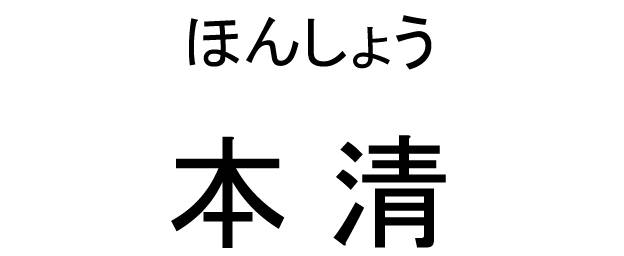 ほんしょう

本 清